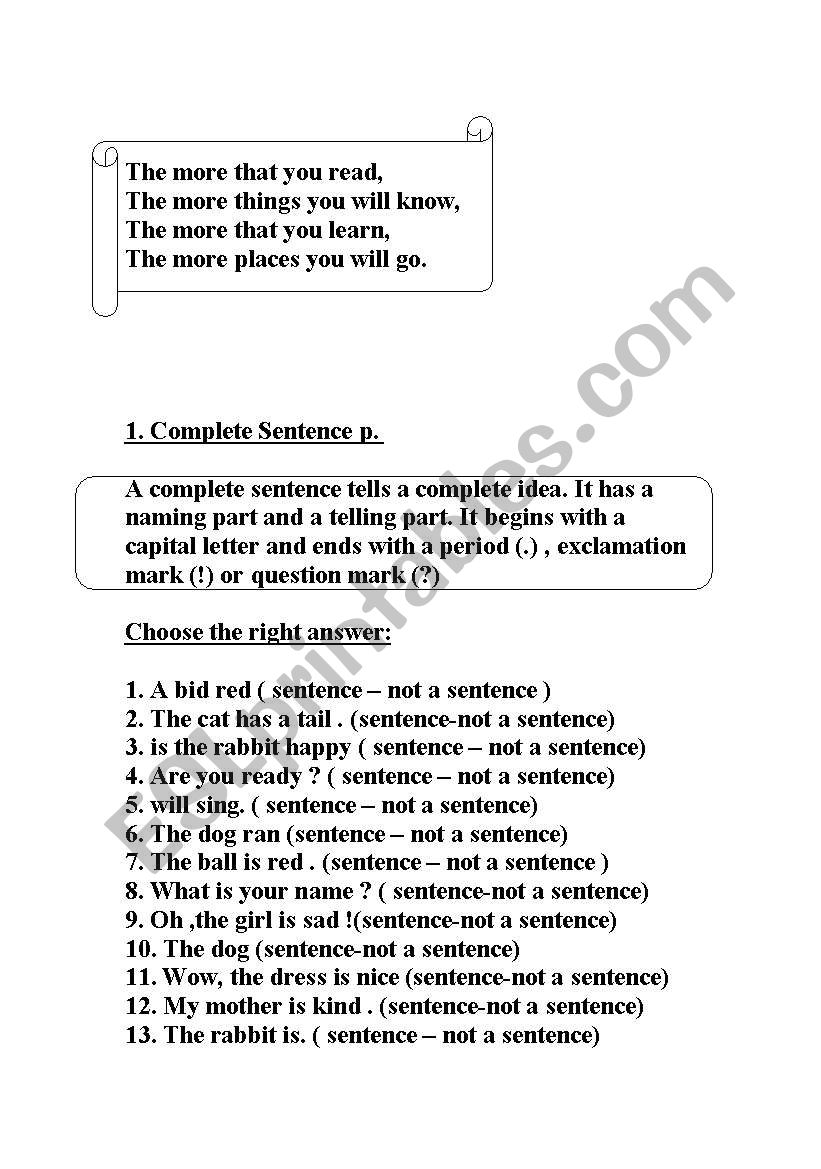 The more that you read,
The more things you will know,
The more that you learn,
The more places you will go.

1. Complete Sentence p.

A complete sentence tells a complete idea. It has a naming part and a telling part. It begins with a capital letter and ends with a period (.) , exclamation mark (!) or question mark (?)

Choose the right answer:

1. A bid red ( sentence – not a sentence )
2. The cat has a tail . (sentence-not a sentence)
3. is the rabbit happy ( sentence – not a sentence)
4. Are you ready ? ( sentence – not a sentence)
5. will sing. ( sentence – not a sentence)
6. The dog ran (sentence – not a sentence)
7. The ball is red . (sentence – not a sentence )
8. What is your name ? ( sentence-not a sentence)
9. Oh ,the girl is sad !(sentence-not a sentence)
10. The dog (sentence-not a sentence)
11. Wow, the dress is nice (sentence-not a sentence)
12. My mother is kind . (sentence-not a sentence)
13. The rabbit is. ( sentence – not a sentence)

ESLprintables.com